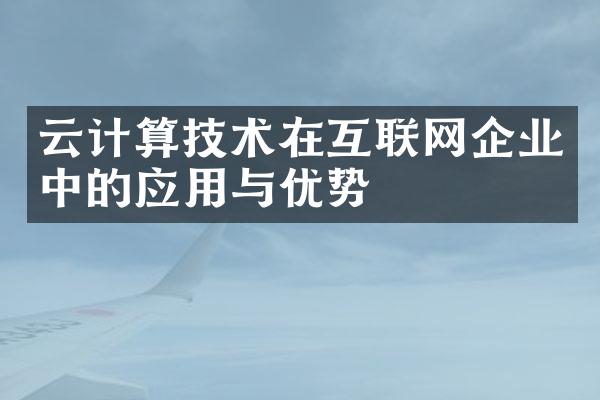 云计算技术在互联网企业中的应用与优势